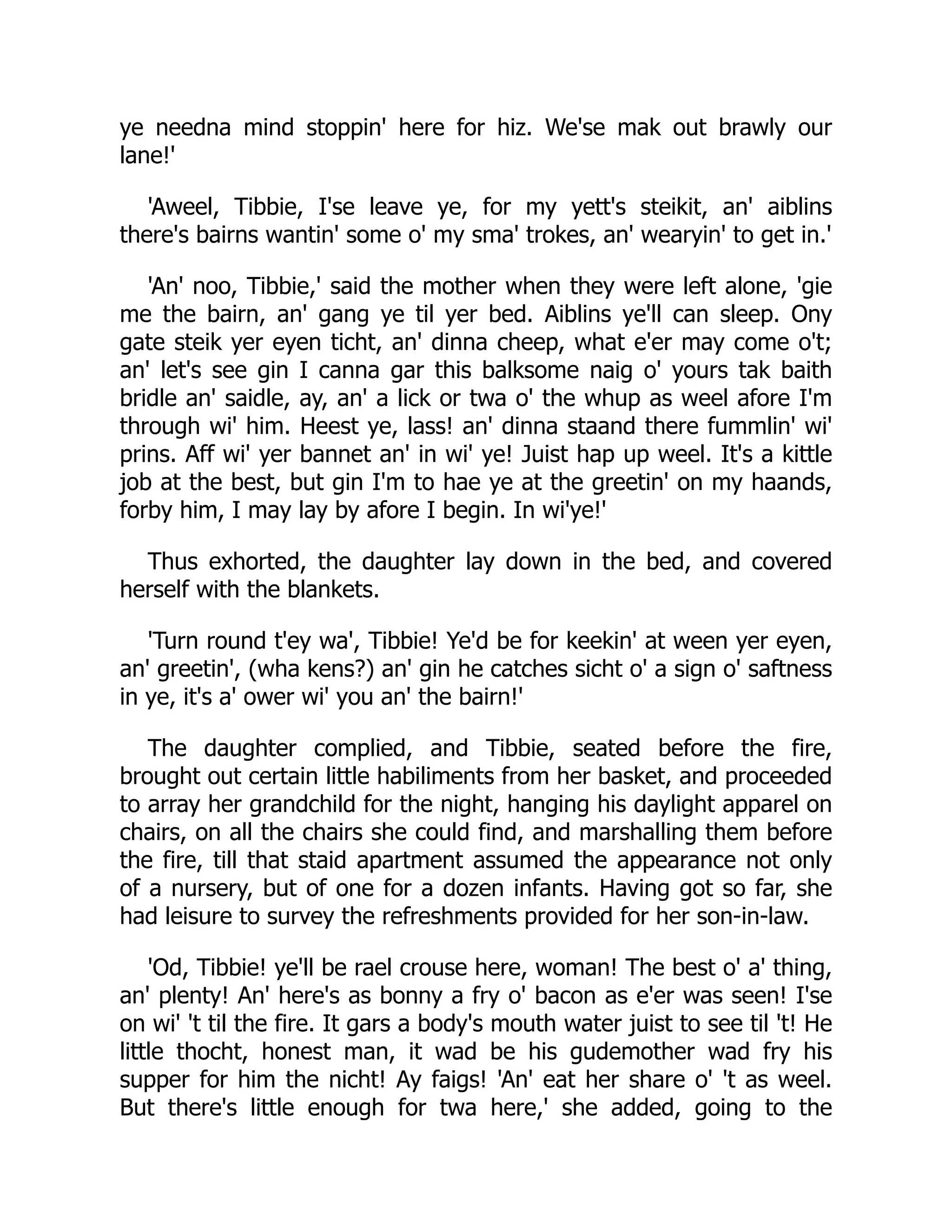 ye needna mind stoppin' here for hiz. We'se mak out brawly our lane!'

'Aweel, Tibbie, I'se leave ye, for my yett's steikit, an' aiblins there's bairns wantin' some o' my sma' trokes, an' wearyin' to get in.'

'An' noo, Tibbie,' said the mother when they were left alone, 'gie me the bairn, an' gang ye til yer bed. Aiblins ye'll can sleep. Ony gate steik yer eyen ticht, an' dinna cheep, what e'er may come o't; an' let's see gin I canna gar this balksome naig o' yours tak baith bridle an' saidle, ay, an' a lick or twa o' the whup as weel afore I'm through wi' him. Heest ye, lass! an' dinna staand there fummlin' wi' prins. Aff wi' yer bannet an' in wi' ye! Juist hap up weel. It's a kittle job at the best, but gin I'm to hae ye at the greetin' on my haands, forby him, I may lay by afore I begin. In wi'ye!'

Thus exhorted, the daughter lay down in the bed, and covered herself with the blankets.

'Turn round t'ey wa', Tibbie! Ye'd be for keekin' at ween yer eyen, an' greetin', (wha kens?) an' gin he catches sicht o' a sign o' saftness in ye, it's a' ower wi' you an' the bairn!'

The daughter complied, and Tibbie, seated before the fire, brought out certain little habiliments from her basket, and proceeded to array her grandchild for the night, hanging his daylight apparel on chairs, on all the chairs she could find, and marshalling them before the fire, till that staid apartment assumed the appearance not only of a nursery, but of one for a dozen infants. Having got so far, she had leisure to survey the refreshments provided for her son-in-law.

'Od, Tibbie! ye'll be rael crouse here, woman! The best o' a' thing, an' plenty! An' here's as bonny a fry o' bacon as e'er was seen! I'se on wi' 't til the fire. It gars a body's mouth water juist to see til 't! He little thocht, honest man, it wad be his gudemother wad fry his supper for him the nicht! Ay faigs! 'An' eat her share o' 't as weel. But there's little enough for twa here,' she added, going to the